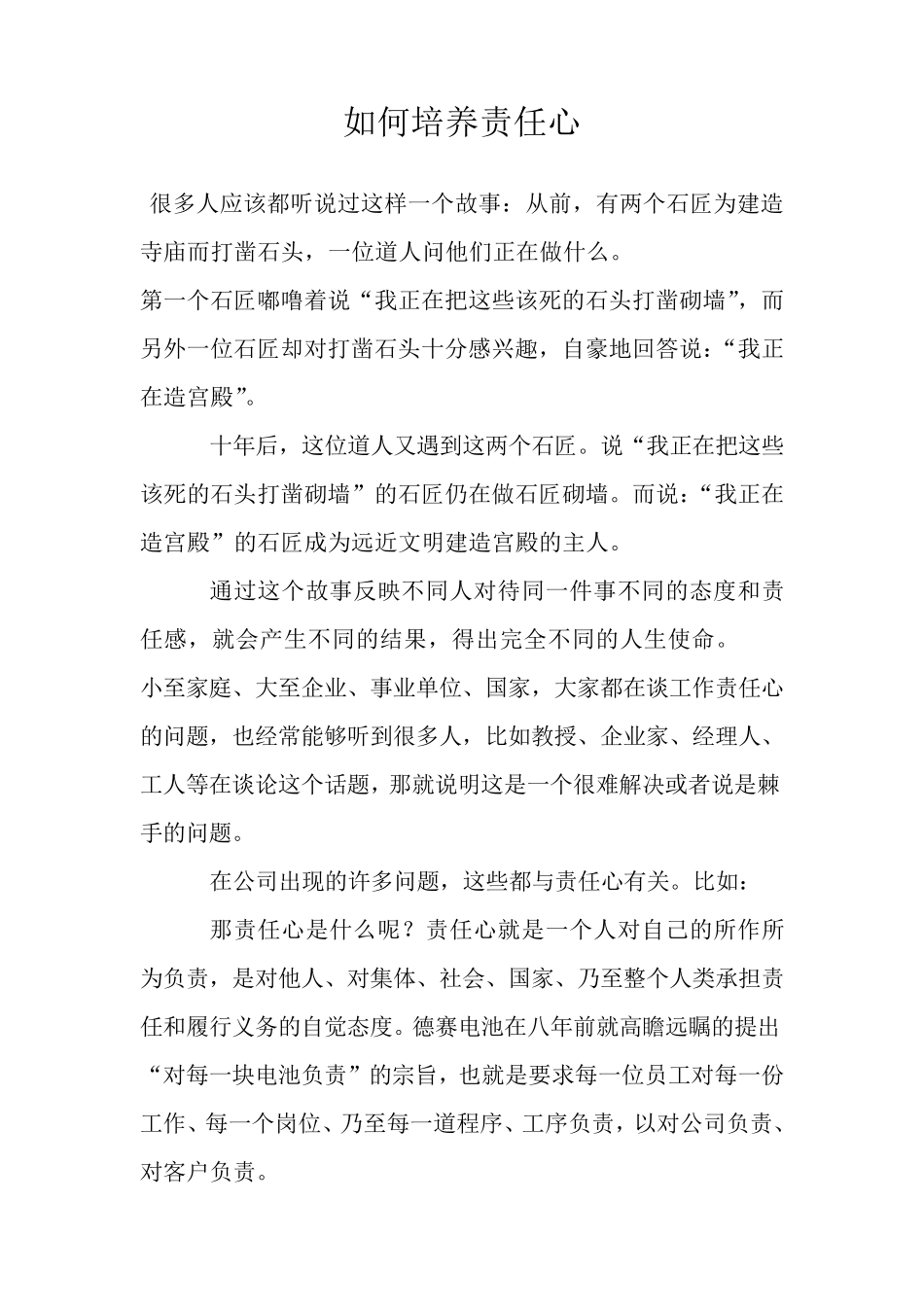 如何培养责任心

很多人应该都听说过这样一个故事：从前，有两个石匠为建造寺庙而打凿石头，一位道人问他们正在做什么。

第一个石匠嘟噜着说“我正在把这些该死的石头打凿砌墙”，而另外一位石匠却对打凿石头十分感兴趣，自豪地回答说：“我正在造宫殿”。

十年后，这位道人又遇到这两个石匠。说“我正在把这些该死的石头打凿砌墙”的石匠仍在做石匠砌墙。而说：“我正在造宫殿”的石匠成为远近文明建造宫殿的主人。

通过这个故事反映不同人对待同一件事不同的态度和责任感，就会产生不同的结果，得出完全不同的人生使命。

小至家庭、大至企业、事业单位、国家，大家都在谈工作责任心的问题，也经常能够听到很多人，比如教授、企业家、经理人、工人等在谈论这个话题，那就说明这是一个很难解决或者说是棘手的问题。

在公司出现的许多问题，这些都与责任心有关。比如：

那责任心是什么呢？责任心就是一个人对自己的所作所为负责，是对他人、对集体、社会、国家、乃至整个人类承担责任和履行义务的自觉态度。德赛电池在八年前就高瞻远瞩的提出“对每一块电池负责”的宗旨，也就是要求每一位员工对每一份工作、每一个岗位、乃至每一道程序、工序负责，以对公司负责、对客户负责。